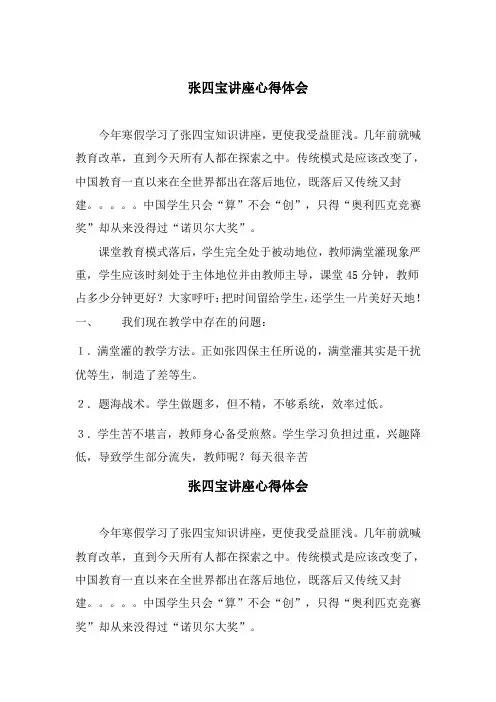 张四宝讲座心得体会

今年寒假学习了张四宝知识讲座，更使我受益匪浅。几年前就喊教育改革，直到今天所有人都在探索之中。传统模式是应该改变了，中国教育一直以来在全世界都出在落后地位，既落后又传统又封建。。。。。中国学生只会“算”不会“创”，只得“奥利匹克竞赛奖”却从来没得过“诺贝尔大奖”。

课堂教育模式落后，学生完全处于被动地位，教师满堂灌现象严重，学生应该时刻处于主体地位并由教师主导，课堂45分钟，教师占多少分钟更好？大家呼吁：把时间留给学生，还学生一片美好天地！

一、　我们现在教学中存在的问题：

1．满堂灌的教学方法。正如张四保主任所说的，满堂灌其实是干扰优等生，制造了差等生。

2．题海战术。学生做题多，但不精，不够系统，效率过低。

3．学生苦不堪言，教师身心备受煎熬。学生学习负担过重，兴趣降低，导致学生部分流失，教师呢？每天很辛苦

张四宝讲座心得体会

今年寒假学习了张四宝知识讲座，更使我受益匪浅。几年前就喊教育改革，直到今天所有人都在探索之中。传统模式是应该改变了，中国教育一直以来在全世界都出在落后地位，既落后又传统又封建。。。。。中国学生只会“算”不会“创”，只得“奥利匹克竞赛奖”却从来没得过“诺贝尔大奖”。